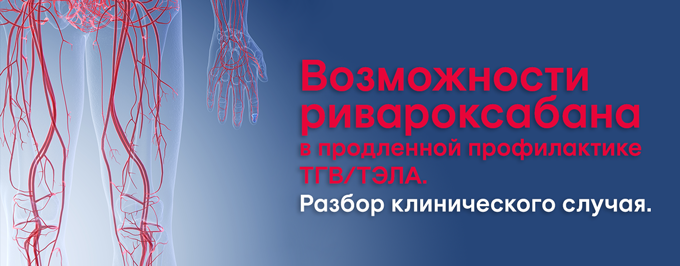 Возможности ривароксабана в продленной профилактике ТГВ/ТЭЛА.

Разбор клинического случая.